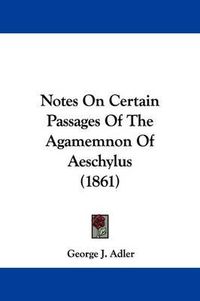 Notes On Certain Passages Of The Agamemnon Of Aeschylus (1861)

George J. Adler